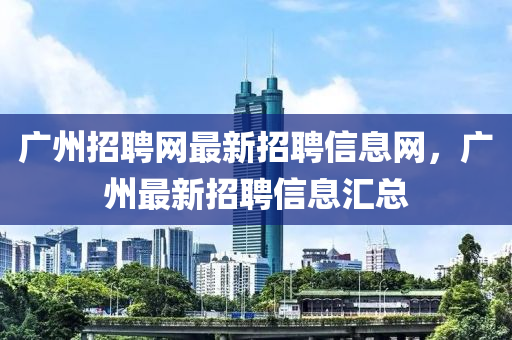 广州招聘网最新招聘信息网，广州最新招聘信息汇总